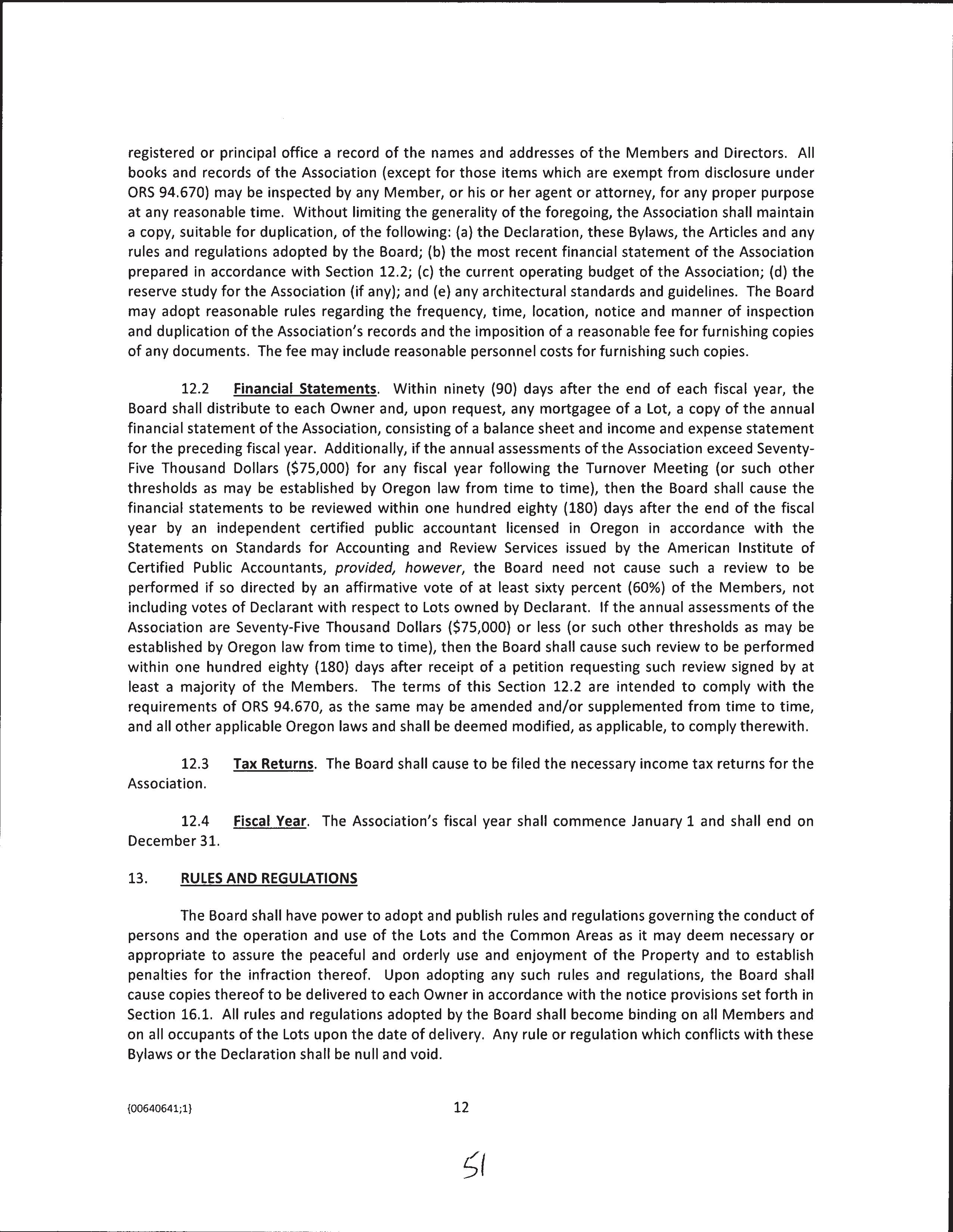 registered or principal office a record of the names and addresses of the Members and Directors. All books and records of the Association (except for those items which are exempt from disclosure under ORS 94.670) may be inspected by any Member, or his or her agent or attorney, for any proper purpose at any reasonable time. Without limiting the generality of the foregoing, the Association shall maintain a copy, suitable for duplication, of the following: (a) the Declaration, these Bylaws, the Articles and any rules and regulations adopted by the Board; (b) the most recent financial statement of the Association prepared in accordance with Section 12.2; (c) the current operating budget of the Association; (d) the reserve study for the Association (if any); and (e) any architectural standards and guidelines. The Board may adopt reasonable rules regarding the frequency, time, location, notice and manner of inspection and duplication of the Association's records and the imposition of a reasonable fee for furnishing copies of any documents. The fee may include reasonable personnel costs for furnishing such copies.

12.2 Financial Statements. Within ninety (90) days after the end of each fiscal year, the Board shall distribute to each Owner and, upon request, any mortgagee of a Lot, a copy of the annual financial statement of the Association, consisting of a balance sheet and income and expense statement for the preceding fiscal year. Additionally, if the annual assessments of the Association exceed Seventy-Five Thousand Dollars ($75,000) for any fiscal year following the Turnover Meeting (or such other thresholds as may be established by Oregon law from time to time), then the Board shall cause the financial statements to be reviewed within one hundred eighty (180) days after the end of the fiscal year by an independent certified public accountant licensed in Oregon in accordance with the Statements on Standards for Accounting and Review Services issued by the American Institute of Certified Public Accountants, provided, however, the Board need not cause such a review to be performed if so directed by an affirmative vote of at least sixty percent (60%) of the Members, not including votes of Declarant with respect to Lots owned by Declarant. If the annual assessments of the Association are Seventy-Five Thousand Dollars ($75,000) or less (or such other thresholds as may be established by Oregon law from time to time), then the Board shall cause such review to be performed within one hundred eighty (180) days after receipt of a petition requesting such review signed by at least a majority of the Members. The terms of this Section 12.2 are intended to comply with the requirements of ORS 94.670, as the same may be amended and/or supplemented from time to time, and all other applicable Oregon laws and shall be deemed modified, as applicable, to comply therewith.

12.3 Tax Returns. The Board shall cause to be filed the necessary income tax returns for the Association.

12.4 Fiscal Year. The Association's fiscal year shall commence January 1 and shall end on December 31.

13. RULES AND REGULATIONS

The Board shall have power to adopt and publish rules and regulations governing the conduct of persons and the operation and use of the Lots and the Common Areas as it may deem necessary or appropriate to assure the peaceful and orderly use and enjoyment of the Property and to establish penalties for the infraction thereof. Upon adopting any such rules and regulations, the Board shall cause copies thereof to be delivered to each Owner in accordance with the notice provisions set forth in Section 16.1. All rules and regulations adopted by the Board shall become binding on all Members and on all occupants of the Lots upon the date of delivery. Any rule or regulation which conflicts with these Bylaws or the Declaration shall be null and void.

{00640641;1}

12

51